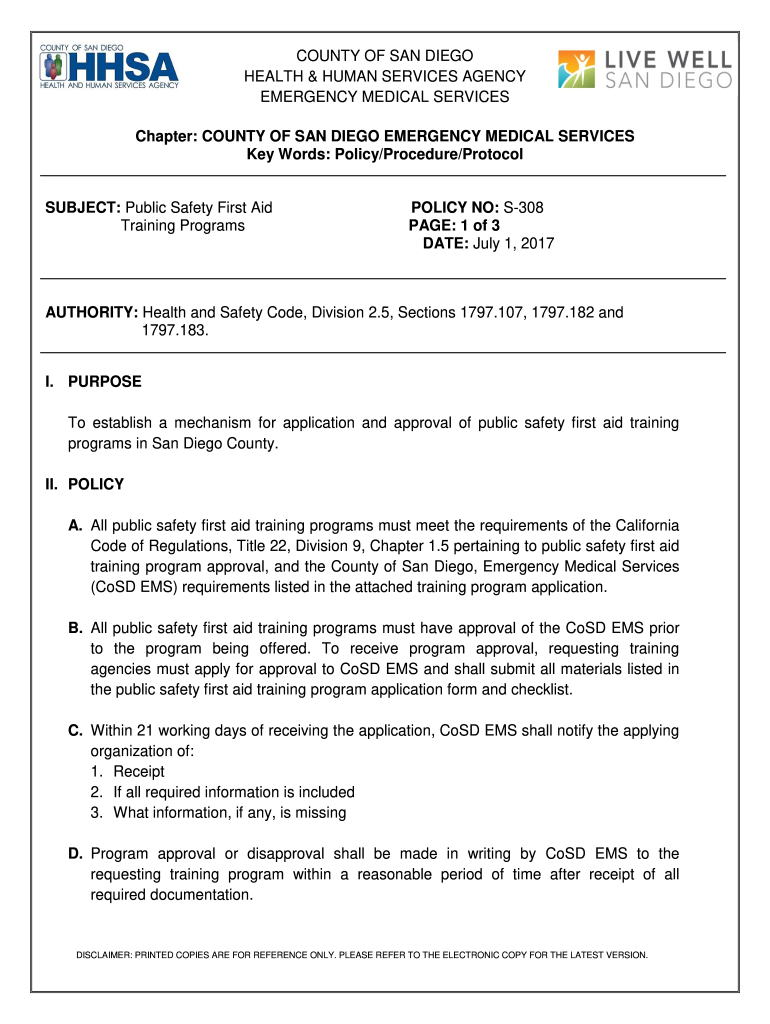 COUNTY OF SAN DIEGO
HHSA
HEALTH AND HUMAN SERVICES AGENCY

COUNTY OF SAN DIEGO
HEALTH & HUMAN SERVICES AGENCY
EMERGENCY MEDICAL SERVICES

LIVE WELL
SAN DIEGO

Chapter: COUNTY OF SAN DIEGO EMERGENCY MEDICAL SERVICES
Key Words: Policy/Procedure/Protocol

SUBJECT: Public Safety First Aid Training Programs

POLICY NO: S-308
PAGE: 1 of 3
DATE: July 1, 2017

AUTHORITY: Health and Safety Code, Division 2.5, Sections 1797.107, 1797.182 and 1797.183.

I. PURPOSE

To establish a mechanism for application and approval of public safety first aid training programs in San Diego County.

II. POLICY

A. All public safety first aid training programs must meet the requirements of the California Code of Regulations, Title 22, Division 9, Chapter 1.5 pertaining to public safety first aid training program approval, and the County of San Diego, Emergency Medical Services (CoSD EMS) requirements listed in the attached training program application.

B. All public safety first aid training programs must have approval of the CoSD EMS prior to the program being offered. To receive program approval, requesting training agencies must apply for approval to CoSD EMS and shall submit all materials listed in the public safety first aid training program application form and checklist.

C. Within 21 working days of receiving the application, CoSD EMS shall notify the applying organization of:
1. Receipt
2. If all required information is included
3. What information, if any, is missing

D. Program approval or disapproval shall be made in writing by CoSD EMS to the requesting training program within a reasonable period of time after receipt of all required documentation.

DISCLAIMER: PRINTED COPIES ARE FOR REFERENCE ONLY. PLEASE REFER TO THE ELECTRONIC COPY FOR THE LATEST VERSION.